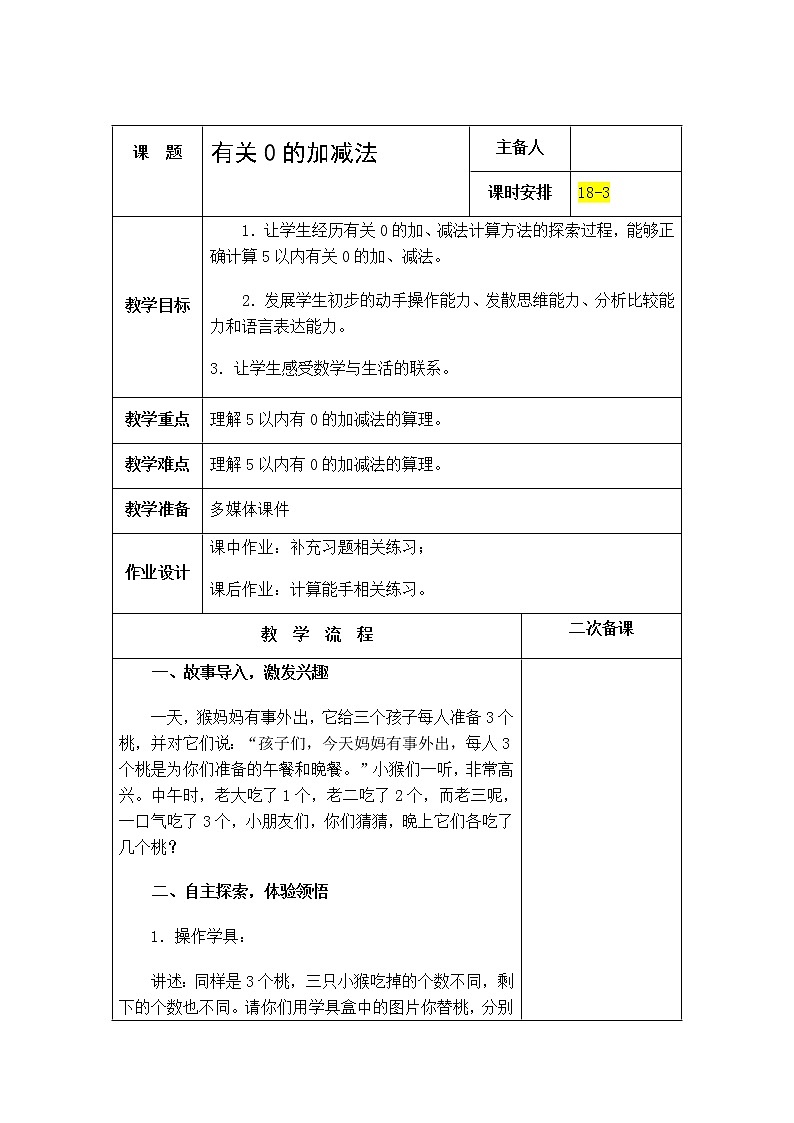 | 课　题 | 有关 0 的加减法 | 主备人 | |
|---|---|---|---|
| | | 课时安排 | 18-3 |
| 教学目标 | 1．让学生经历有关 0 的加、减法计算方法的探索过程，能够正确计算 5 以内有关 0 的加、减法。<br><br>2．发展学生初步的动手操作能力、发散思维能力、分析比较能力和语言表达能力。<br><br>3．让学生感受数学与生活的联系。 | | |
| 教学重点 | 理解 5 以内有 0 的加减法的算理。 | | |
| 教学难点 | 理解 5 以内有 0 的加减法的算理。 | | |
| 教学准备 | 多媒体课件 | | |
| 作业设计 | 课中作业：补充习题相关练习；<br><br>课后作业：计算能手相关练习。 | | |

| 教　学　流　程 | 二次备课 |
|---|---|
| 一、故事导入，激发兴趣<br><br>一天，猴妈妈有事外出，它给三个孩子每人准备 3 个桃，并对它们说：“孩子们，今天妈妈有事外出，每人 3 个桃是为你们准备的午餐和晚餐。”小猴们一听，非常高兴。中午时，老大吃了 1 个，老二吃了 2 个，而老三呢，一口气吃了 3 个，小朋友们，你们猜猜，晚上它们各吃了几个桃？<br><br>二、自主探索，体验领悟<br><br>1．操作学具：<br><br>讲述：同样是 3 个桃，三只小猴吃掉的个数不同，剩下的个数也不同。请你们用学具盒中的图片你替桃，分别 | |